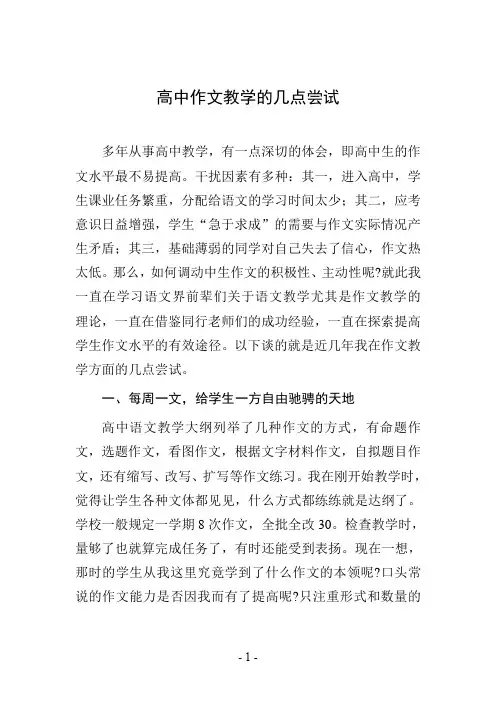 高中作文教学的几点尝试

多年从事高中教学，有一点深切的体会，即高中生的作文水平最不易提高。干扰因素有多种：其一，进入高中，学生课业任务繁重，分配给语文的学习时间太少；其二，应考意识日益增强，学生“急于求成”的需要与作文实际情况产生矛盾；其三，基础薄弱的同学对自己失去了信心，作文热太低。那么，如何调动中生作文的积极性、主动性呢?就此我一直在学习语文界前辈们关于语文教学尤其是作文教学的理论，一直在借鉴同行老师们的成功经验，一直在探索提高学生作文水平的有效途径。以下谈的就是近几年我在作文教学方面的几点尝试。

一、每周一文，给学生一方自由驰骋的天地

高中语文教学大纲列举了几种作文的方式，有命题作文，选题作文，看图作文，根据文字材料作文，自拟题目作文，还有缩写、改写、扩写等作文练习。我在刚开始教学时，觉得让学生各种文体都见见，什么方式都练练就是达纲了。学校一般规定一学期 8 次作文，全批全改 30。检查教学时，量够了也就算完成任务了，有时还能受到表扬。现在一想，那时的学生从我这里究竟学到了什么作文的本领呢?口头常说的作文能力是否因我而有了提高呢?只注重形式和数量的

- 1 -